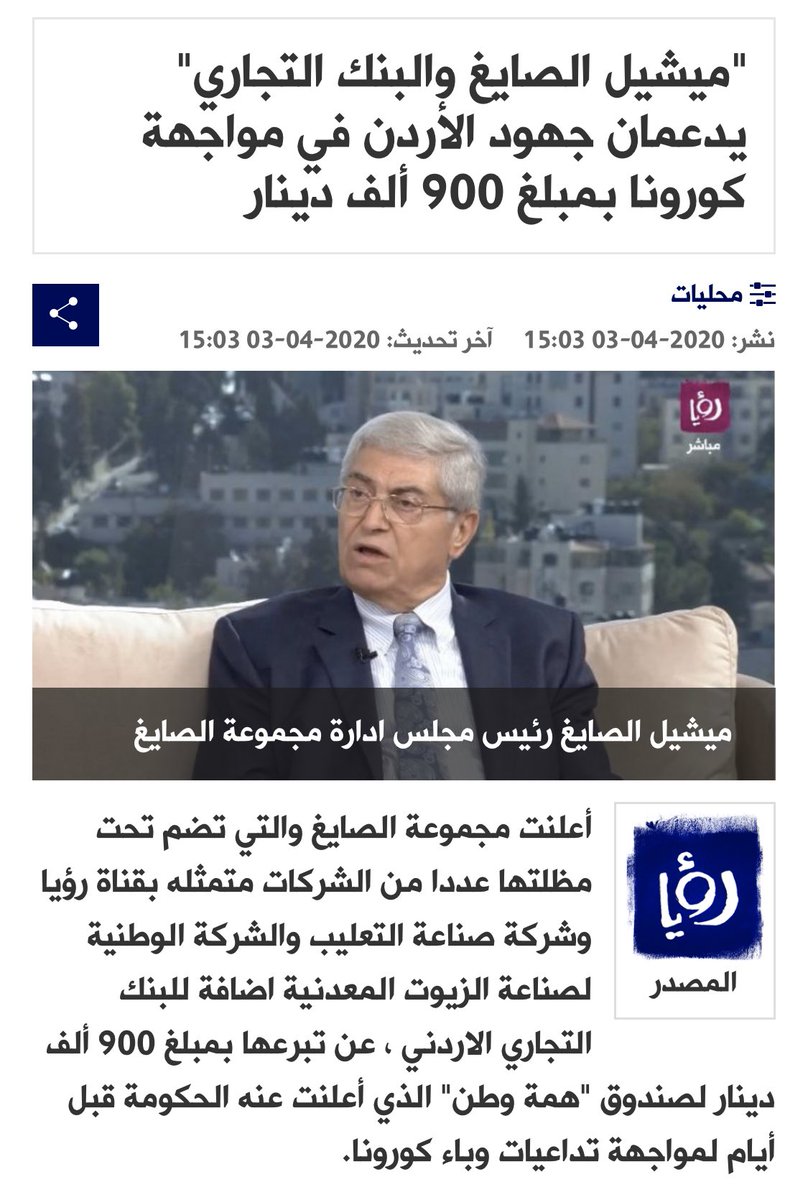 "ميشيل الصايغ والبنك التجاري" يدعمان جهود الأردن في مواجهة كورونا بمبلغ 900 ألف دينار

محليات

نشر: 2020-04-03 15:03   آخر تحديث: 2020-04-03 15:03

رؤيا
مباشر

ميشيل الصايغ رئيس مجلس ادارة مجموعة الصايغ

رؤيا
المصدر

أعلنت مجموعة الصايغ والتي تضم تحت مظلتها عددا من الشركات متمثله بقناة رؤيا وشركة صناعة التعليب والشركة الوطنية لصناعة الزيوت المعدنية اضافة للبنك التجاري الاردني ، عن تبرعها بمبلغ 900 ألف دينار لصندوق "همة وطن" الذي أعلنت عنه الحكومة قبل أيام لمواجهة تداعيات وباء كورونا.